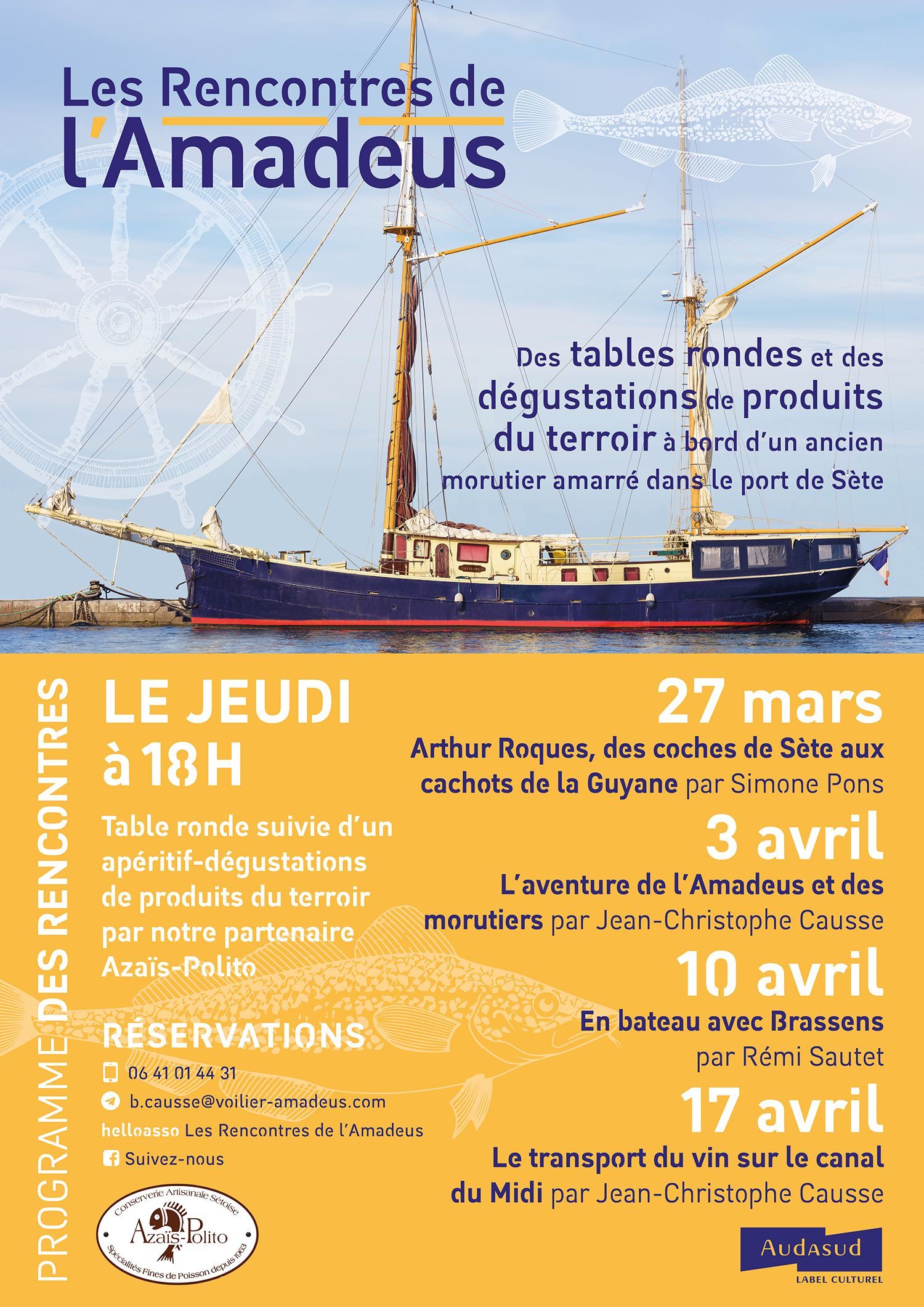 Les Rencontres de l'Amadeus

Des tables rondes et des dégustations de produits du terroir à bord d'un ancien morutier amarré dans le port de Sète

PROGRAMME DES RENCONTRES

LE JEUDI à 18H

Table ronde suivie d'un apéritif-dégustations de produits du terroir par notre partenaire Azaïs-Polito

RÉSERVATIONS

06 41 01 44 31

b.causse@voilier-amadeus.com

helloasso Les Rencontres de l'Amadeus

Suivez-nous

Conserverie Artisanale Sétoise
Azaïs-Polito
Spécialités Fines de Poisson depuis 1963

27 mars
Arthur Roques, des coches de Sète aux cachots de la Guyane par Simone Pons

3 avril
L'aventure de l'Amadeus et des morutiers par Jean-Christophe Causse

10 avril
En bateau avec Brassens par Rémi Sautet

17 avril
Le transport du vin sur le canal du Midi par Jean-Christophe Causse

Audasud
LABEL CULTUREL